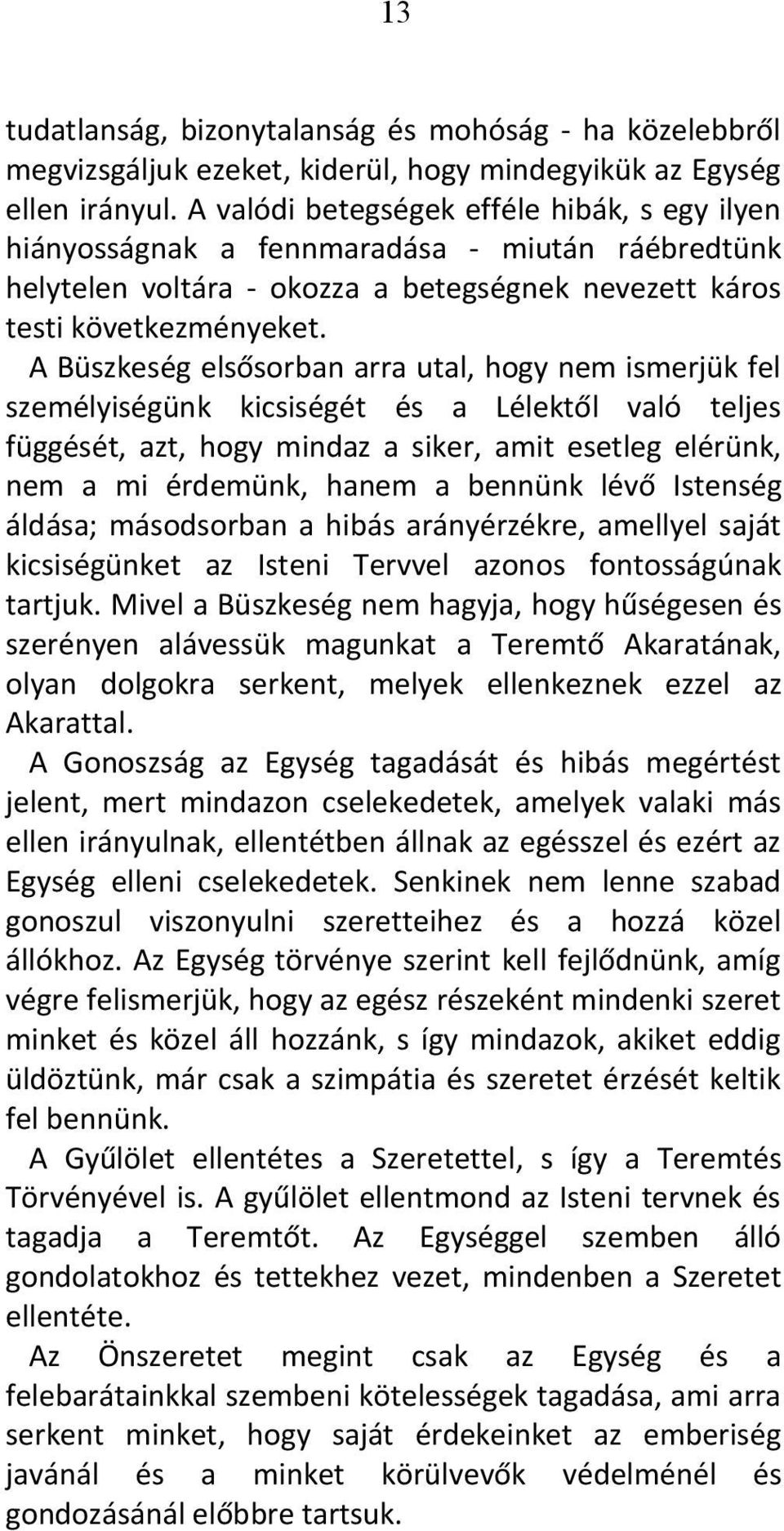 13

tudatlanság, bizonytalanság és mohóság - ha közelebbről megvizsgáljuk ezeket, kiderül, hogy mindegyikük az Egység ellen irányul. A valódi betegségek efféle hibák, s egy ilyen hiányosságnak a fennmaradása - miután ráébredtünk helytelen voltára - okozza a betegségnek nevezett káros testi következményeket.

A Büszkeség elsősorban arra utal, hogy nem ismerjük fel személyiségünk kicsiségét és a Lélektől való teljes függését, azt, hogy mindaz a siker, amit esetleg elérünk, nem a mi érdemünk, hanem a bennünk lévő Istenség áldása; másodsorban a hibás arányérzékre, amellyel saját kicsiségünket az Isteni Tervvel azonos fontosságúnak tartjuk. Mivel a Büszkeség nem hagyja, hogy hűségesen és szerényen alávessük magunkat a Teremtő Akaratának, olyan dolgokra serkent, melyek ellenkeznek ezzel az Akarattal.

A Gonoszság az Egység tagadását és hibás megértést jelent, mert mindazon cselekedetek, amelyek valaki más ellen irányulnak, ellentétben állnak az egésszel és ezért az Egység elleni cselekedetek. Senkinek nem lenne szabad gonoszul viszonyulni szeretteihez és a hozzá közel állókhoz. Az Egység törvénye szerint kell fejlődnünk, amíg végre felismerjük, hogy az egész részeként mindenki szeret minket és közel áll hozzánk, s így mindazok, akiket eddig üldöztünk, már csak a szimpátia és szeretet érzését keltik fel bennünk.

A Gyűlölet ellentétes a Szeretettel, s így a Teremtés Törvényével is. A gyűlölet ellentmond az Isteni tervnek és tagadja a Teremtőt. Az Egységgel szemben álló gondolatokhoz és tettekhez vezet, mindenben a Szeretet ellentéte.

Az Önszeretet megint csak az Egység és a felebarátainkkal szembeni kötelességek tagadása, ami arra serkent minket, hogy saját érdekeinket az emberiség javánál és a minket körülvevők védelménél és gondozásánál előbbre tartsuk.